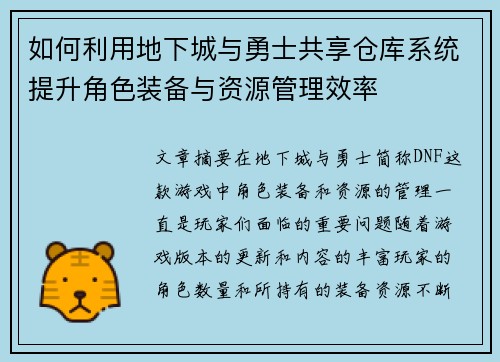 如何利用地下城与勇士共享仓库系统提升角色装备与资源管理效率

文章摘要在地下城与勇士简称DNF这款游戏中角色装备和资源的管理一直是玩家们面临的重要问题随着游戏版本的更新和内容的丰富玩家的角色数量和所持有的装备资源不断